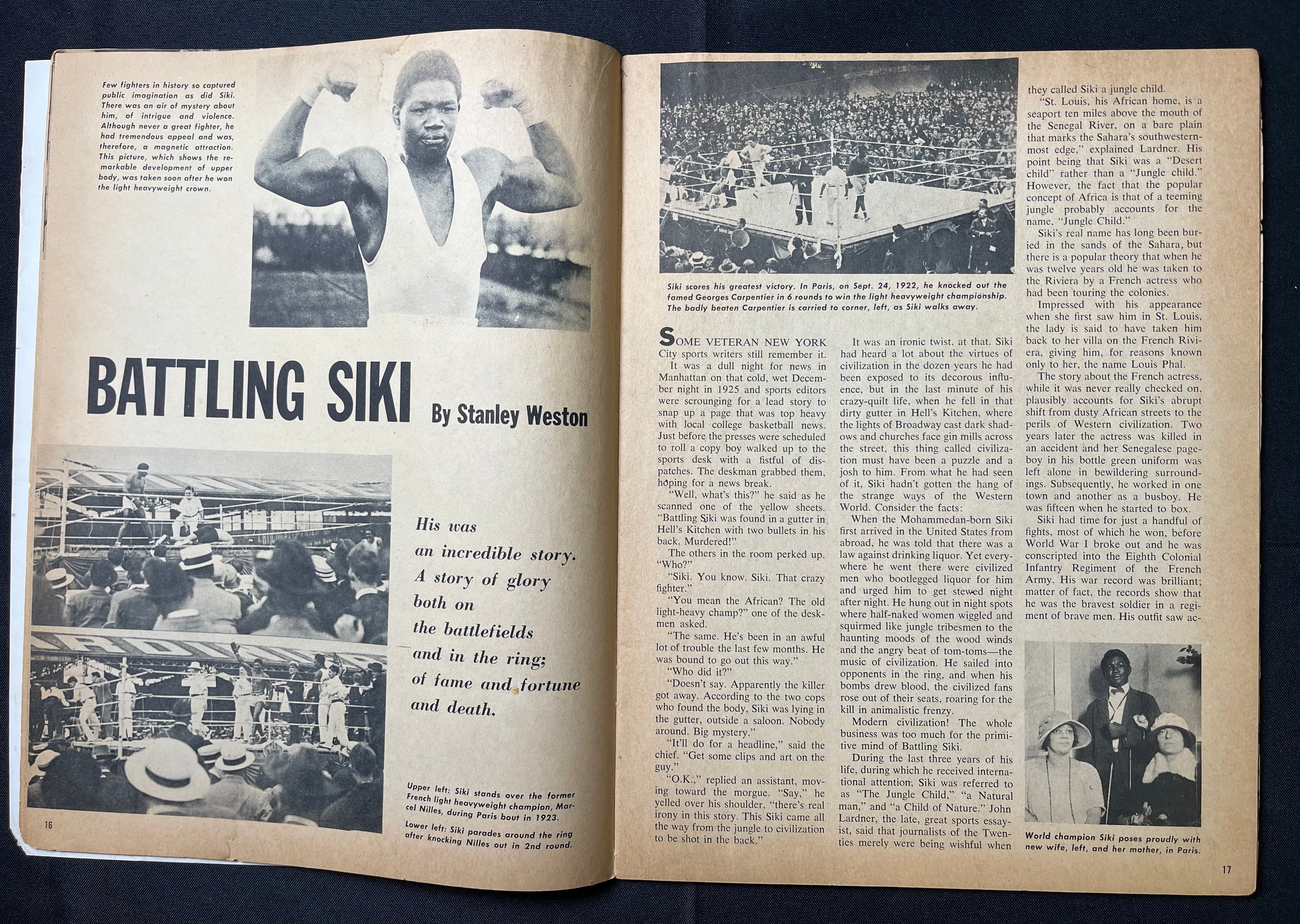 Few fighters in history so captured public imagination as did Siki. There was an air of mystery about him, of intrigue and violence. Although never a great fighter, he had tremendous appeal and was, therefore, a magnetic attraction. This picture, which shows the remarkable development of upper body, was taken soon after he won the light heavyweight crown.

BATTLING SIKI By Stanley Weston

His was an incredible story. A story of glory both on the battlefields and in the ring; of fame and fortune and death.

Upper left: Siki stands over the former French light heavyweight champion, Marcel Nilles, during Paris bout in 1923.

Lower left: Siki parades around the ring after knocking Nilles out in 2nd round.

16

Siki scores his greatest victory. In Paris, on Sept. 24, 1922, he knocked out the famed Georges Carpentier in 6 rounds to win the light heavyweight championship. The badly beaten Carpentier is carried to corner, left, as Siki walks away.

SOME VETERAN NEW YORK City sports writers still remember it.

It was a dull night for news in Manhattan on that cold, wet December night in 1925 and sports editors were scrounging for a lead story to snap up a page that was top heavy with local college basketball news. Just before the presses were scheduled to roll a copy boy walked up to the sports desk with a fistful of dispatches. The deskman grabbed them, hoping for a news break.

"Well, what's this?" he said as he scanned one of the yellow sheets. "Battling Siki was found in a gutter in Hell's Kitchen with two bullets in his back. Murdered!"

The others in the room perked up. "Who?"

"Siki. You know. Siki. That crazy fighter."

"You mean the African? The old light-heavy champ?" one of the deskmen asked.

"The same. He's been in an awful lot of trouble the last few months. He was bound to go out this way."

"Who did it?"

"Doesn't say. Apparently the killer got away. According to the two cops who found the body, Siki was lying in the gutter, outside a saloon. Nobody around. Big mystery."

"It'll do for a headline," said the chief. "Get some clips and art on the guy."

"O.K.," replied an assistant, moving toward the morgue. "Say," he yelled over his shoulder, "there's real irony in this story. This Siki came all the way from the jungle to civilization to be shot in the back."

It was an ironic twist, at that. Siki had heard a lot about the virtues of civilization in the dozen years he had been exposed to its decorous influence, but in the last minute of his crazy-quilt life, when he fell in that dirty gutter in Hell's Kitchen, where the lights of Broadway cast dark shadows and churches face gin mills across the street, this thing called civilization must have been a puzzle and a josh to him. From what he had seen of it, Siki hadn't gotten the hang of the strange ways of the Western World. Consider the facts:

When the Mohammedan-born Siki first arrived in the United States from abroad, he was told that there was a law against drinking liquor. Yet everywhere he went there were civilized men who bootlegged liquor for him and urged him to get stewed night after night. He hung out in night spots where half-naked women wiggled and squirmed like jungle tribesmen to the haunting moods of the wood winds and the angry beat of tom-toms—the music of civilization. He sailed into opponents in the ring, and when his bombs drew blood, the civilized fans rose out of their seats, roaring for the kill in animalistic frenzy.

Modern civilization! The whole business was too much for the primitive mind of Battling Siki.

During the last three years of his life, during which he received international attention, Siki was referred to as "The Jungle Child," "a Natural man," and "a Child of Nature." John Lardner, the late, great sports essayist, said that journalists of the Twenties merely were being wishful when they called Siki a jungle child.

"St. Louis, his African home, is a seaport ten miles above the mouth of the Senegal River, on a bare plain that marks the Sahara's southwesternmost edge," explained Lardner. His point being that Siki was a "Desert child" rather than a "Jungle child." However, the fact that the popular concept of Africa is that of a teeming jungle probably accounts for the name, "Jungle Child."

Siki's real name has long been buried in the sands of the Sahara, but there is a popular theory that when he was twelve years old he was taken to the Riviera by a French actress who had been touring the colonies.

Impressed with his appearance when she first saw him in St. Louis, the lady is said to have taken him back to her villa on the French Riviera, giving him, for reasons known only to her, the name Louis Phal.

The story about the French actress, while it was never really checked on, plausibly accounts for Siki's abrupt shift from dusty African streets to the perils of Western civilization. Two years later the actress was killed in an accident and her Senegalese pageboy in his bottle green uniform was left alone in bewildering surroundings. Subsequently, he worked in one town and another as a busboy. He was fifteen when he started to box.

Siki had time for just a handful of fights, most of which he won, before World War I broke out and he was conscripted into the Eighth Colonial Infantry Regiment of the French Army. His war record was brilliant; matter of fact, the records show that he was the bravest soldier in a regiment of brave men. His outfit saw ac-

World champion Siki poses proudly with new wife, left, and her mother, in Paris.

17